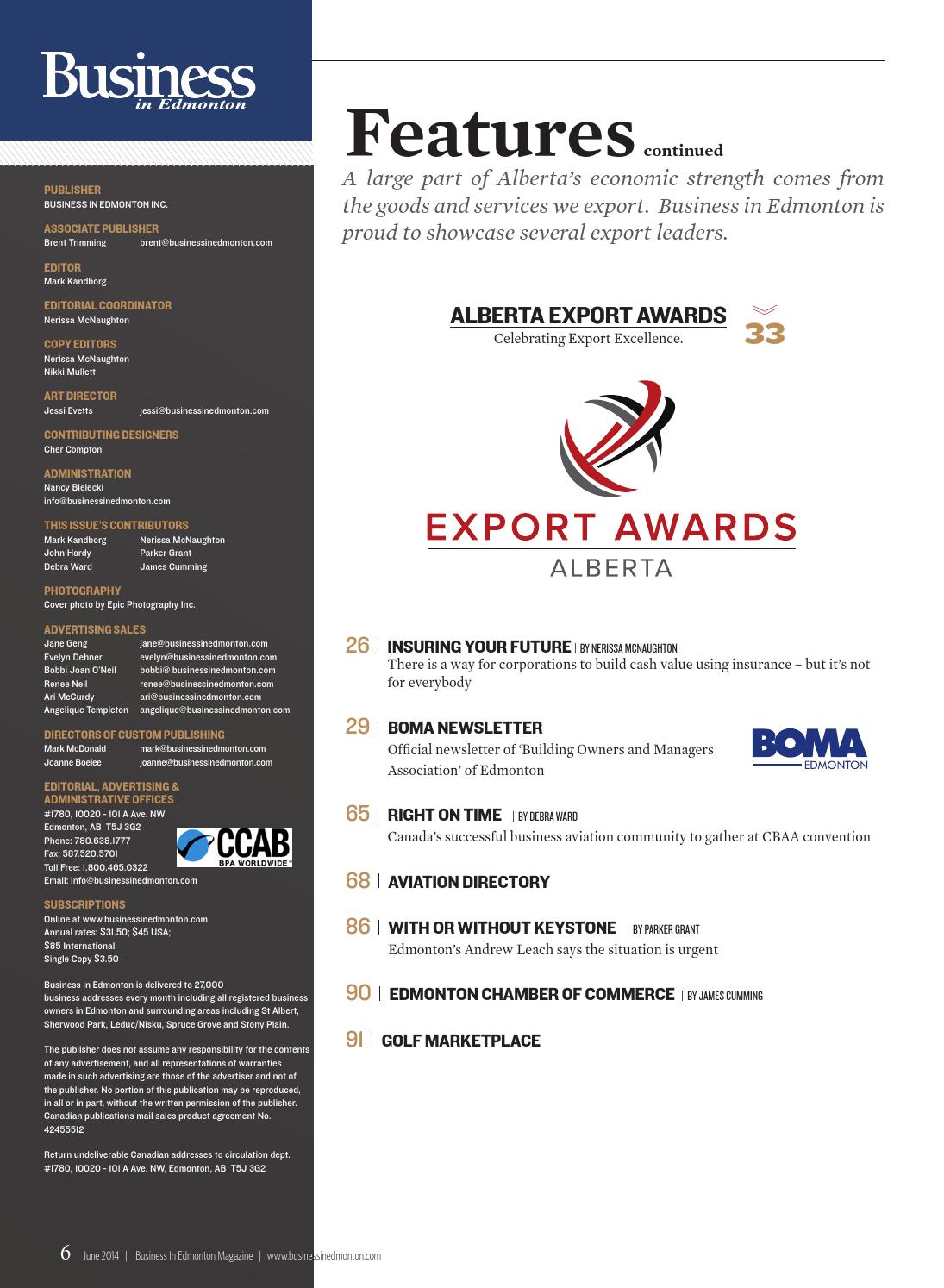 Business
in Edmonton

PUBLISHER
BUSINESS IN EDMONTON INC.

ASSOCIATE PUBLISHER
Brent Trimming brent@businessinedmonton.com

EDITOR
Mark Kandborg

EDITORIAL COORDINATOR
Nerissa McNaughton

COPY EDITORS
Nerissa McNaughton
Nikki Mullett

ART DIRECTOR
Jessi Evetts jessi@businessinedmonton.com

CONTRIBUTING DESIGNERS
Cher Compton

ADMINISTRATION
Nancy Bielecki
info@businessinedmonton.com

THIS ISSUE'S CONTRIBUTORS
Mark Kandborg Nerissa McNaughton
John Hardy Parker Grant
Debra Ward James Cumming

PHOTOGRAPHY
Cover photo by Epic Photography Inc.

ADVERTISING SALES
Jane Geng jane@businessinedmonton.com
Evelyn Dehner evelyn@businessinedmonton.com
Bobbi Joan O'Neil bobbi@ businessinedmonton.com
Renee Neil renee@businessinedmonton.com
Ari McCurdy ari@businessinedmonton.com
Angelique Templeton angelique@businessinedmonton.com

DIRECTORS OF CUSTOM PUBLISHING
Mark McDonald mark@businessinedmonton.com
Joanne Boelee joanne@businessinedmonton.com

EDITORIAL, ADVERTISING & ADMINISTRATIVE OFFICES
#1780, 10020 - 101 A Ave. NW
Edmonton, AB T5J 3G2
Phone: 780.638.1777
Fax: 587.520.5701
Toll Free: 1.800.465.0322
Email: info@businessinedmonton.com

CCAB
BPA WORLDWIDE

SUBSCRIPTIONS
Online at www.businessinedmonton.com
Annual rates: $31.50; $45 USA;
$85 International
Single Copy $3.50

Business in Edmonton is delivered to 27,000 business addresses every month including all registered business owners in Edmonton and surrounding areas including St Albert, Sherwood Park, Leduc/Nisku, Spruce Grove and Stony Plain.

The publisher does not assume any responsibility for the contents of any advertisement, and all representations of warranties made in such advertising are those of the advertiser and not of the publisher. No portion of this publication may be reproduced, in all or in part, without the written permission of the publisher. Canadian publications mail sales product agreement No. 42455512

Return undeliverable Canadian addresses to circulation dept. #1780, 10020 - 101 A Ave. NW, Edmonton, AB T5J 3G2

Features continued

A large part of Alberta's economic strength comes from the goods and services we export. Business in Edmonton is proud to showcase several export leaders.

ALBERTA EXPORT AWARDS
Celebrating Export Excellence.
33

EXPORT AWARDS
ALBERTA

26 | INSURING YOUR FUTURE | BY NERISSA MCNAUGHTON
There is a way for corporations to build cash value using insurance – but it's not for everybody

29 | BOMA NEWSLETTER
Official newsletter of 'Building Owners and Managers Association' of Edmonton

BOMA
EDMONTON

65 | RIGHT ON TIME | BY DEBRA WARD
Canada's successful business aviation community to gather at CBAA convention

68 | AVIATION DIRECTORY

86 | WITH OR WITHOUT KEYSTONE | BY PARKER GRANT
Edmonton's Andrew Leach says the situation is urgent

90 | EDMONTON CHAMBER OF COMMERCE | BY JAMES CUMMING

91 | GOLF MARKETPLACE

6 June 2014 | Business In Edmonton Magazine | www.businessinedmonton.com